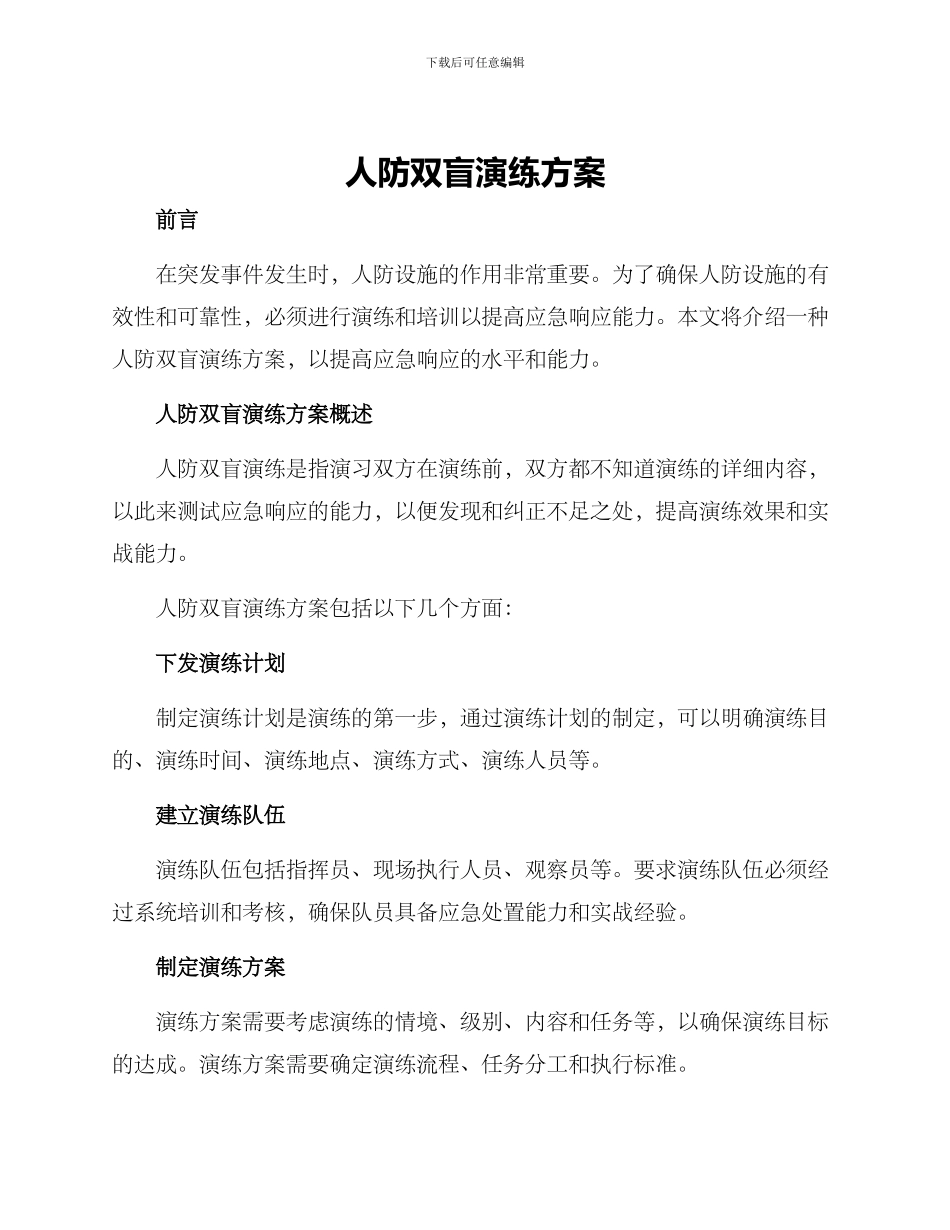 下载后可任意编辑

人防双盲演练方案

前言

在突发事件发生时，人防设施的作用非常重要。为了确保人防设施的有效性和可靠性，必须进行演练和培训以提高应急响应能力。本文将介绍一种人防双盲演练方案，以提高应急响应的水平和能力。

人防双盲演练方案概述

人防双盲演练是指演习双方在演练前，双方都不知道演练的详细内容，以此来测试应急响应的能力，以便发现和纠正不足之处，提高演练效果和实战能力。

人防双盲演练方案包括以下几个方面：

下发演练计划

制定演练计划是演练的第一步，通过演练计划的制定，可以明确演练目的、演练时间、演练地点、演练方式、演练人员等。

建立演练队伍

演练队伍包括指挥员、现场执行人员、观察员等。要求演练队伍必须经过系统培训和考核，确保队员具备应急处置能力和实战经验。

制定演练方案

演练方案需要考虑演练的情境、级别、内容和任务等，以确保演练目标的达成。演练方案需要确定演练流程、任务分工和执行标准。